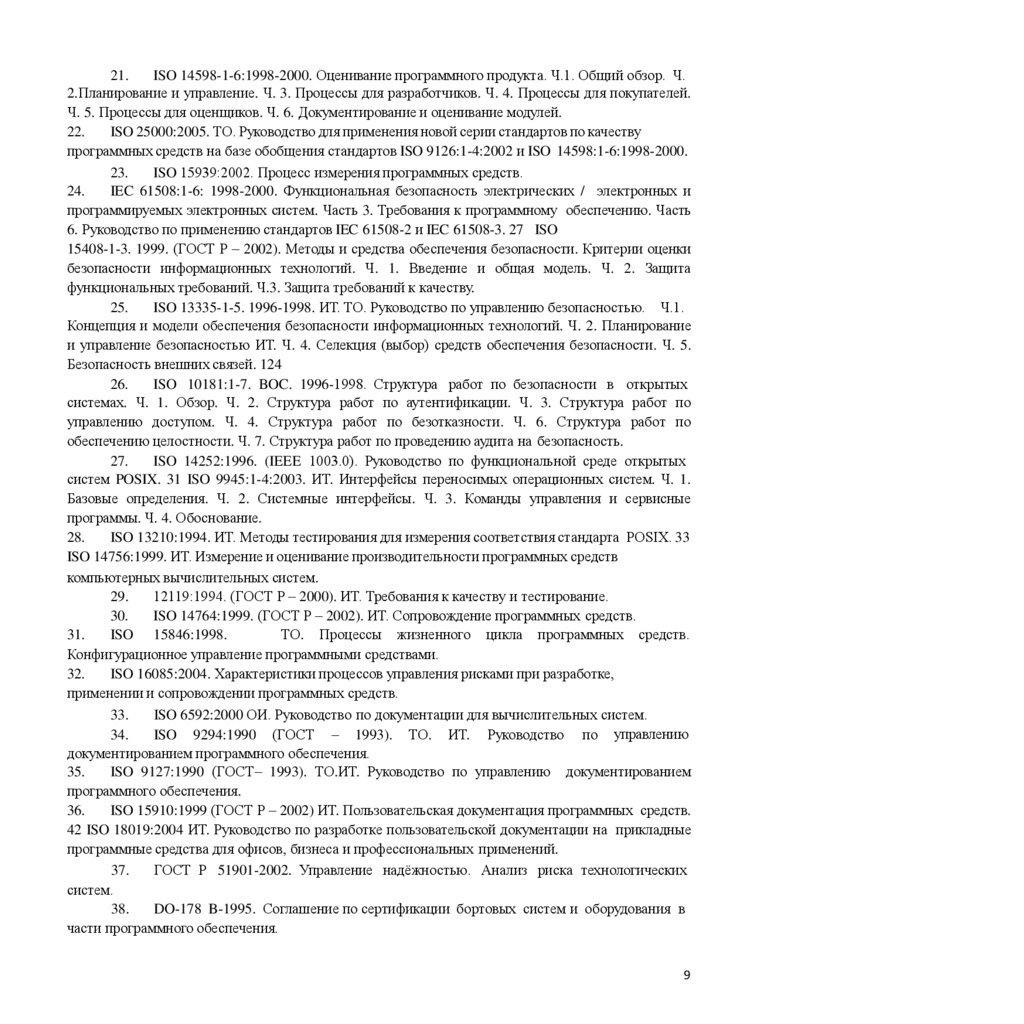 21. ISO 14598-1-6:1998-2000. Оценивание программного продукта. Ч.1. Общий обзор. Ч. 2.Планирование и управление. Ч. 3. Процессы для разработчиков. Ч. 4. Процессы для покупателей. Ч. 5. Процессы для оценщиков. Ч. 6. Документирование и оценивание модулей.
22. ISO 25000:2005. ТО. Руководство для применения новой серии стандартов по качеству программных средств на базе обобщения стандартов ISO 9126:1-4:2002 и ISO 14598:1-6:1998-2000.
23. ISO 15939:2002. Процесс измерения программных средств.
24. IEC 61508:1-6: 1998-2000. Функциональная безопасность электрических / электронных и программируемых электронных систем. Часть 3. Требования к программному обеспечению. Часть 6. Руководство по применению стандартов IEC 61508-2 и IEC 61508-3. 27 ISO 15408-1-3. 1999. (ГОСТ Р – 2002). Методы и средства обеспечения безопасности. Критерии оценки безопасности информационных технологий. Ч. 1. Введение и общая модель. Ч. 2. Защита функциональных требований. Ч.3. Защита требований к качеству.
25. ISO 13335-1-5. 1996-1998. ИТ. ТО. Руководство по управлению безопасностью. Ч.1. Концепция и модели обеспечения безопасности информационных технологий. Ч. 2. Планирование и управление безопасностью ИТ. Ч. 4. Селекция (выбор) средств обеспечения безопасности. Ч. 5. Безопасность внешних связей. 124
26. ISO 10181:1-7. ВОС. 1996-1998. Структура работ по безопасности в открытых системах. Ч. 1. Обзор. Ч. 2. Структура работ по аутентификации. Ч. 3. Структура работ по управлению доступом. Ч. 4. Структура работ по безотказности. Ч. 6. Структура работ по обеспечению целостности. Ч. 7. Структура работ по проведению аудита на безопасность.
27. ISO 14252:1996. (IEEE 1003.0). Руководство по функциональной среде открытых систем POSIX. 31 ISO 9945:1-4:2003. ИТ. Интерфейсы переносимых операционных систем. Ч. 1. Базовые определения. Ч. 2. Системные интерфейсы. Ч. 3. Команды управления и сервисные программы. Ч. 4. Обоснование.
28. ISO 13210:1994. ИТ. Методы тестирования для измерения соответствия стандарта POSIX. 33 ISO 14756:1999. ИТ. Измерение и оценивание производительности программных средств компьютерных вычислительных систем.
29. 12119:1994. (ГОСТ Р – 2000). ИТ. Требования к качеству и тестирование.
30. ISO 14764:1999. (ГОСТ Р – 2002). ИТ. Сопровождение программных средств.
31. ISO 15846:1998. ТО. Процессы жизненного цикла программных средств. Конфигурационное управление программными средствами.
32. ISO 16085:2004. Характеристики процессов управления рисками при разработке, применении и сопровождении программных средств.
33. ISO 6592:2000 ОИ. Руководство по документации для вычислительных систем.
34. ISO 9294:1990 (ГОСТ – 1993). ТО. ИТ. Руководство по управлению документированием программного обеспечения.
35. ISO 9127:1990 (ГОСТ– 1993). ТО.ИТ. Руководство по управлению документированием программного обеспечения.
36. ISO 15910:1999 (ГОСТ Р – 2002) ИТ. Пользовательская документация программных средств. 42 ISO 18019:2004 ИТ. Руководство по разработке пользовательской документации на прикладные программные средства для офисов, бизнеса и профессиональных применений.
37. ГОСТ Р 51901-2002. Управление надёжностью. Анализ риска технологических систем.
38. DO-178 B-1995. Соглашение по сертификации бортовых систем и оборудования в части программного обеспечения.

9